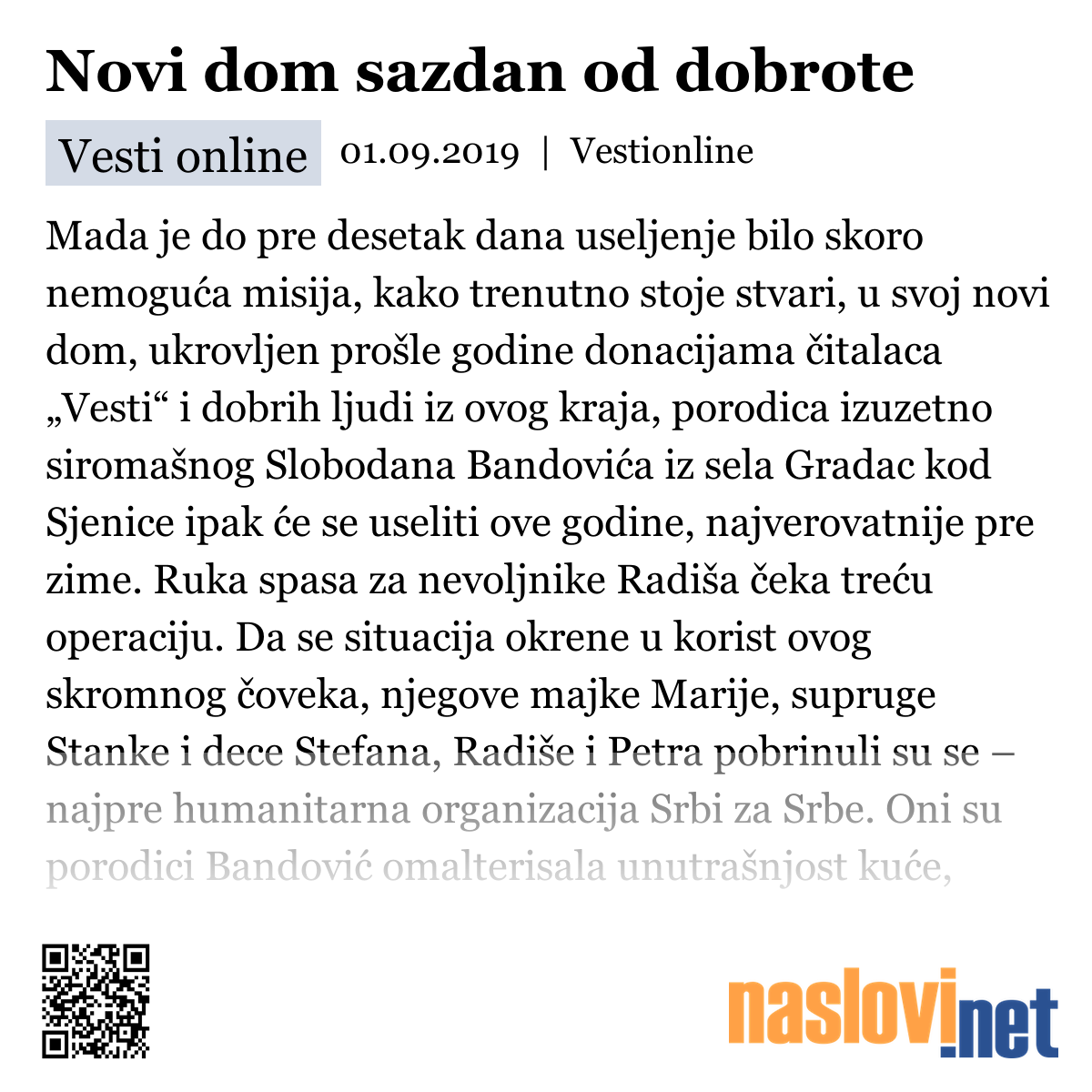 Novi dom sazdan od dobrote

Vesti online 01.09.2019 | Vestionline

Mada je do pre desetak dana useljenje bilo skoro nemoguća misija, kako trenutno stoje stvari, u svoj novi dom, ukrovljen prošle godine donacijama čitalaca „Vesti“ i dobrih ljudi iz ovog kraja, porodica izuzetno siromašnog Slobodana Bandovića iz sela Gradac kod Sjenice ipak će se useliti ove godine, najverovatnije pre zime. Ruka spasa za nevoljnike Radiša čeka treću operaciju. Da se situacija okrene u korist ovog skromnog čoveka, njegove majke Marije, supruge Stanke i dece Stefana, Radiše i Petra pobrinuli su se – najpre humanitarna organizacija Srbi za Srbe. Oni su porodici Bandović omalterisala unutrašnjost kuće,

naslovi.net